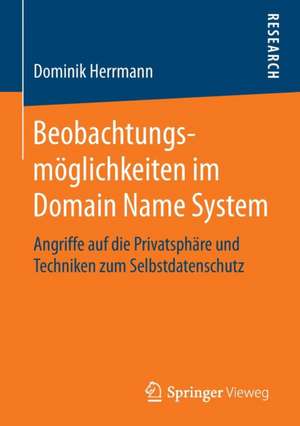 Dominik Herrmann

RESEARCH

Beobachtungsmöglichkeiten im Domain Name System

Angriffe auf die Privatsphäre und Techniken zum Selbstdatenschutz

Springer Vieweg